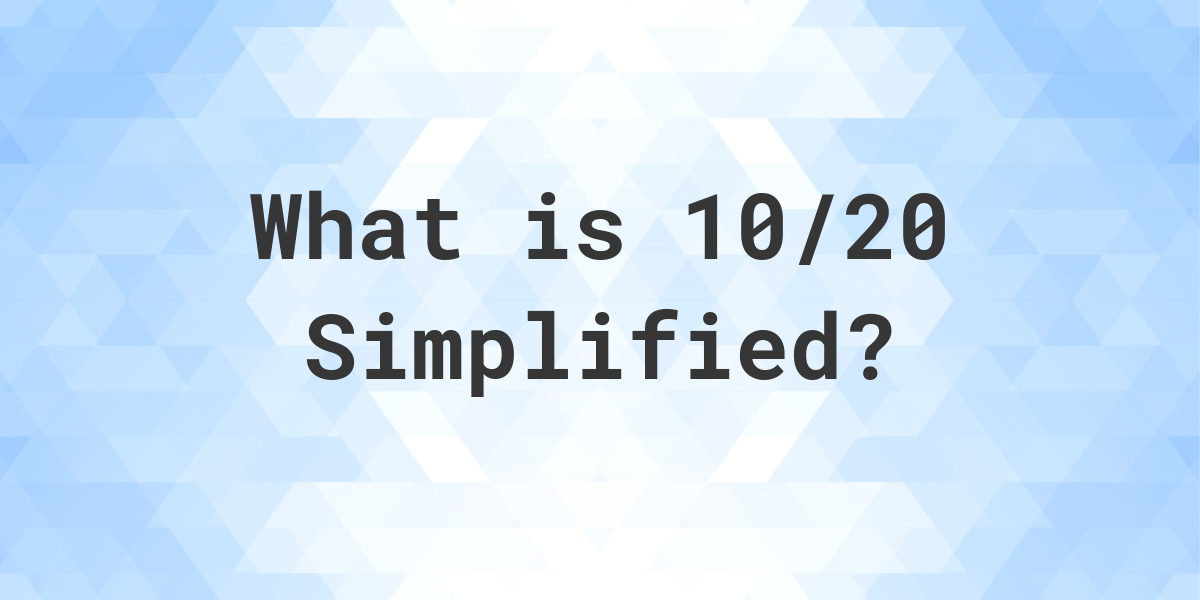 What is 10/20 Simplified?